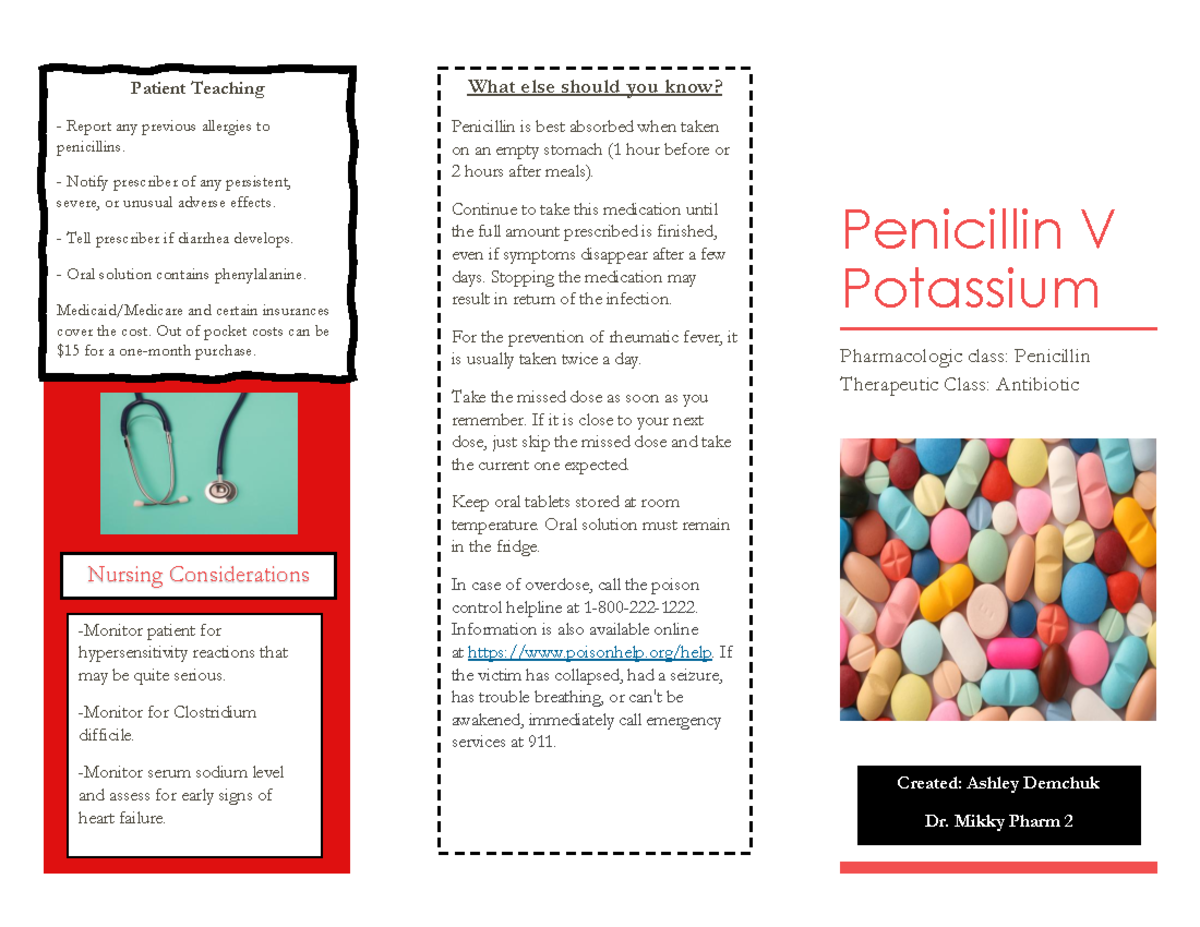 Patient Teaching

- Report any previous allergies to penicillins.

- Notify prescriber of any persistent, severe, or unusual adverse effects.

- Tell prescriber if diarrhea develops.

- Oral solution contains phenylalanine.

Medicaid/Medicare and certain insurances cover the cost. Out of pocket costs can be $15 for a one-month purchase.

Nursing Considerations

-Monitor patient for hypersensitivity reactions that may be quite serious.

-Monitor for Clostridium difficile.

-Monitor serum sodium level and assess for early signs of heart failure.

What else should you know?

Penicillin is best absorbed when taken on an empty stomach (1 hour before or 2 hours after meals).

Continue to take this medication until the full amount prescribed is finished, even if symptoms disappear after a few days. Stopping the medication may result in return of the infection.

For the prevention of rheumatic fever, it is usually taken twice a day.

Take the missed dose as soon as you remember. If it is close to your next dose, just skip the missed dose and take the current one expected.

Keep oral tablets stored at room temperature. Oral solution must remain in the fridge.

In case of overdose, call the poison control helpline at 1-800-222-1222. Information is also available online at https://www.poisonhelp.org/help. If the victim has collapsed, had a seizure, has trouble breathing, or can't be awakened, immediately call emergency services at 911.

Penicillin V Potassium

Pharmacologic class: Penicillin
Therapeutic Class: Antibiotic

Created: Ashley Demchuk

Dr. Mikky Pharm 2